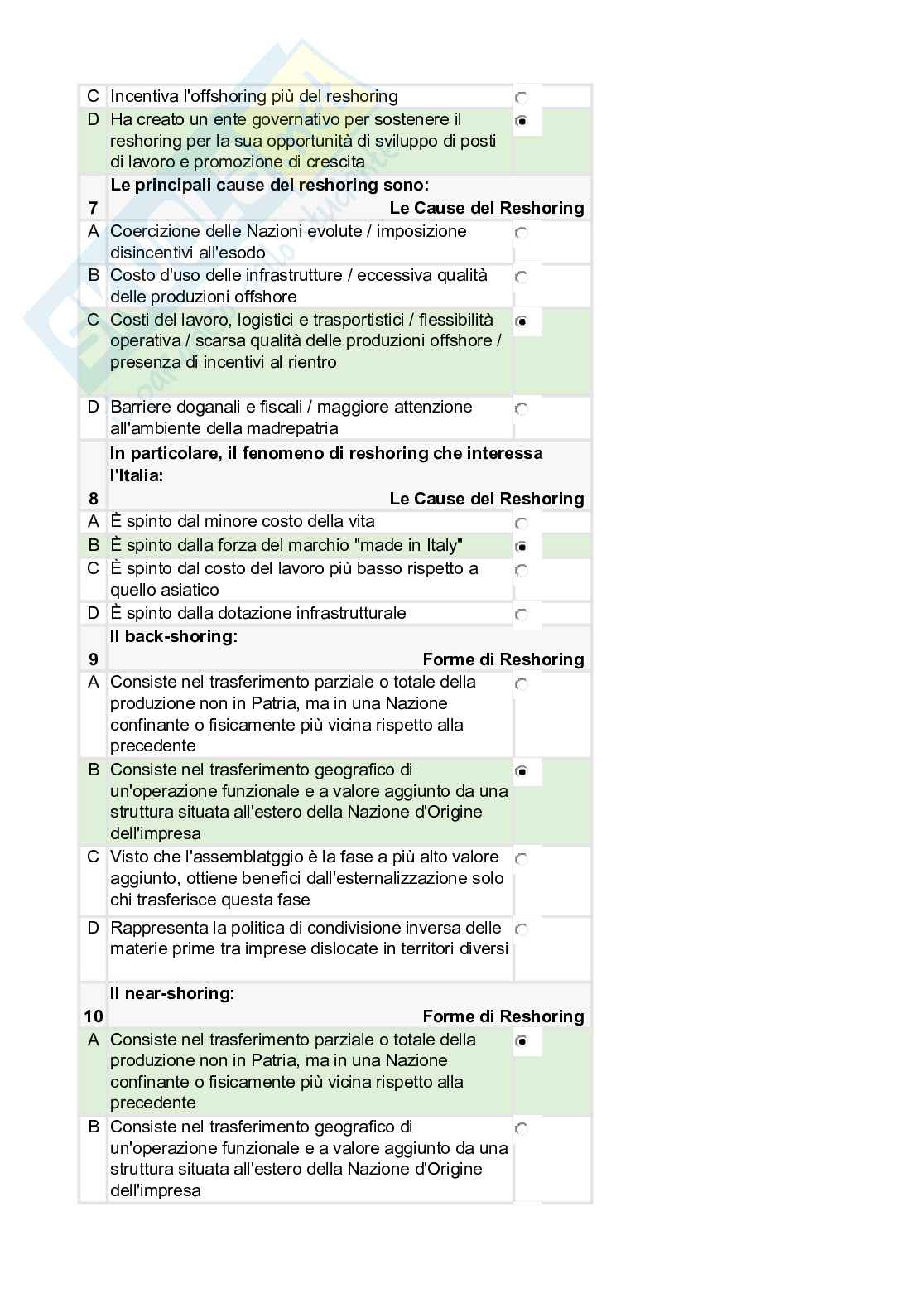 C Incentiva l'offshoring più del reshoring
D Ha creato un ente governativo per sostenere il reshoring per la sua opportunità di sviluppo di posti di lavoro e promozione di crescita

7 Le principali cause del reshoring sono:
Le Cause del Reshoring
A Coercizione delle Nazioni evolute / imposizione disincentivi all'esodo
B Costo d'uso delle infrastrutture / eccessiva qualità delle produzioni offshore
C Costi del lavoro, logistici e trasportistici / flessibilità operativa / scarsa qualità delle produzioni offshore / presenza di incentivi al rientro
D Barriere doganali e fiscali / maggiore attenzione all'ambiente della madrepatria

8 In particolare, il fenomeno di reshoring che interessa l'Italia:
Le Cause del Reshoring
A È spinto dal minore costo della vita
B È spinto dalla forza del marchio "made in Italy"
C È spinto dal costo del lavoro più basso rispetto a quello asiatico
D È spinto dalla dotazione infrastrutturale

9 Il back-shoring:
Forme di Reshoring
A Consiste nel trasferimento parziale o totale della produzione non in Patria, ma in una Nazione confinante o fisicamente più vicina rispetto alla precedente
B Consiste nel trasferimento geografico di un'operazione funzionale e a valore aggiunto da una struttura situata all'estero della Nazione d'Origine dell'impresa
C Visto che l'assemblatggio è la fase a più alto valore aggiunto, ottiene benefici dall'esternalizzazione solo chi trasferisce questa fase
D Rappresenta la politica di condivisione inversa delle materie prime tra imprese dislocate in territori diversi

10 Il near-shoring:
Forme di Reshoring
A Consiste nel trasferimento parziale o totale della produzione non in Patria, ma in una Nazione confinante o fisicamente più vicina rispetto alla precedente
B Consiste nel trasferimento geografico di un'operazione funzionale e a valore aggiunto da una struttura situata all'estero della Nazione d'Origine dell'impresa